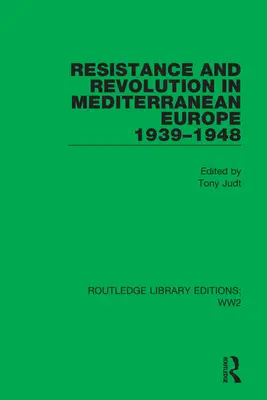 RESISTANCE AND REVOLUTION IN MEDITERRANEAN EUROPE 1939–1948

Edited by
Tony Judt

ROUTLEDGE LIBRARY EDITIONS: WW2

ROUTLEDGE